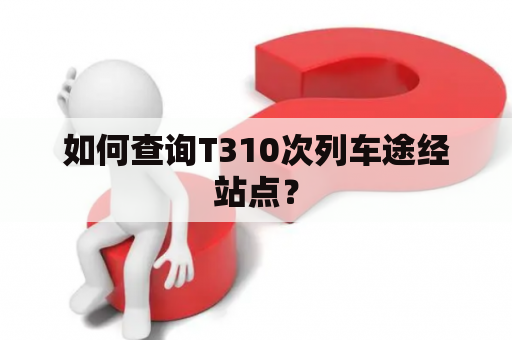 如何查询T310次列车途经站点？